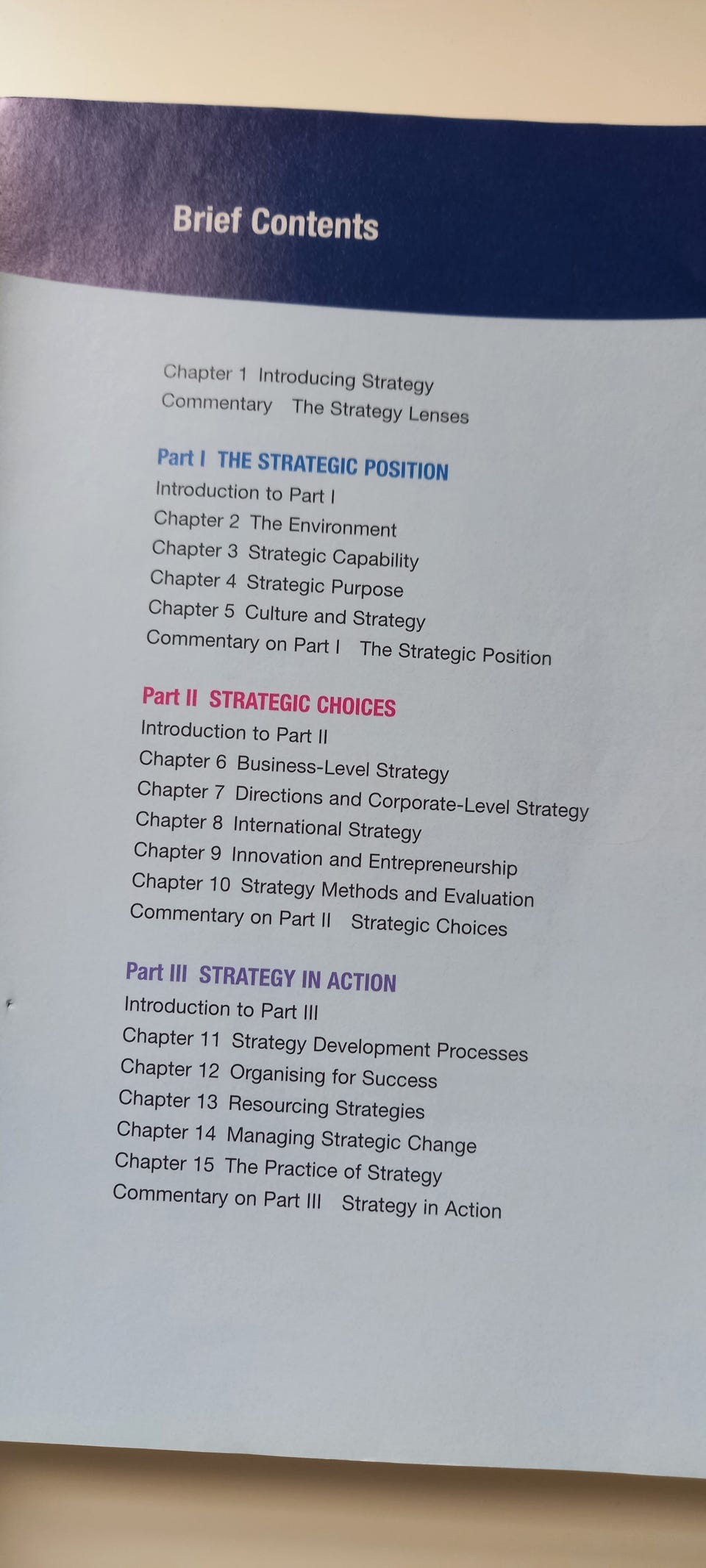 Brief Contents

Chapter 1 Introducing Strategy
Commentary The Strategy Lenses

Part I THE STRATEGIC POSITION
Introduction to Part I
Chapter 2 The Environment
Chapter 3 Strategic Capability
Chapter 4 Strategic Purpose
Chapter 5 Culture and Strategy
Commentary on Part I The Strategic Position

Part II STRATEGIC CHOICES
Introduction to Part II
Chapter 6 Business-Level Strategy
Chapter 7 Directions and Corporate-Level Strategy
Chapter 8 International Strategy
Chapter 9 Innovation and Entrepreneurship
Chapter 10 Strategy Methods and Evaluation
Commentary on Part II Strategic Choices

Part III STRATEGY IN ACTION
Introduction to Part III
Chapter 11 Strategy Development Processes
Chapter 12 Organising for Success
Chapter 13 Resourcing Strategies
Chapter 14 Managing Strategic Change
Chapter 15 The Practice of Strategy
Commentary on Part III Strategy in Action